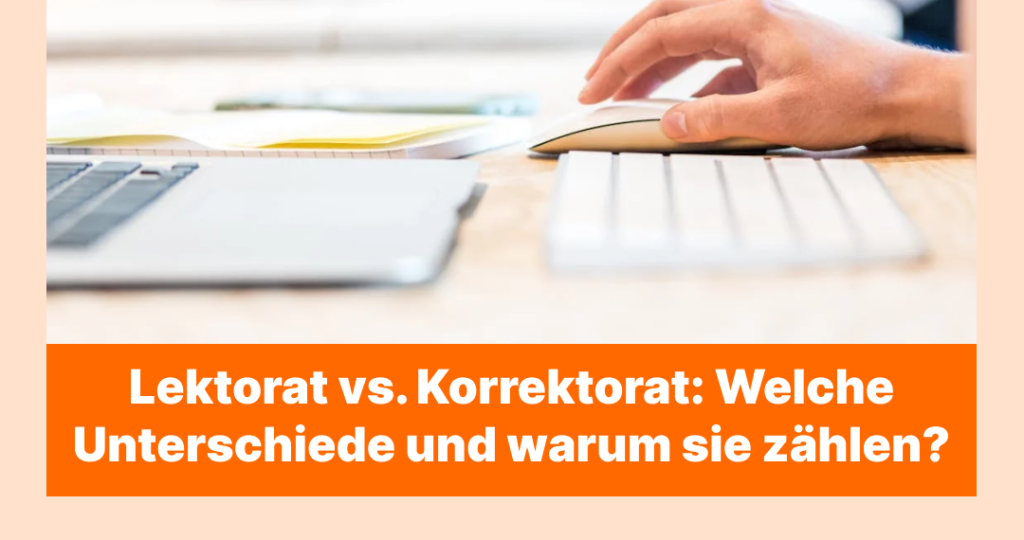 Lektorat vs. Korrektorat: Welche Unterschiede und warum sie zählen?